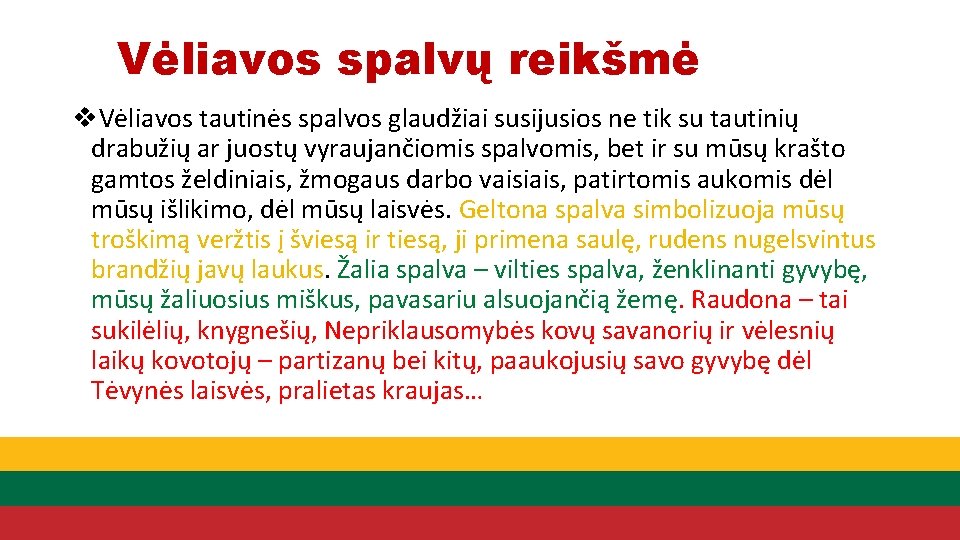 Vėliavos spalvų reikšmė

❖Vėliavos tautinės spalvos glaudžiai susijusios ne tik su tautinių drabužių ar juostų vyraujančiomis spalvomis, bet ir su mūsų krašto gamtos želdiniais, žmogaus darbo vaisiais, patirtomis aukomis dėl mūsų išlikimo, dėl mūsų laisvės. Geltona spalva simbolizuoja mūsų troškimą veržtis į šviesą ir tiesą, ji primena saulę, rudens nugelsvintus brandžių javų laukus. Žalia spalva – vilties spalva, ženklinanti gyvybę, mūsų žaliuosius miškus, pavasariu alsuojančią žemę. Raudona – tai sukilėlių, knygnešių, Nepriklausomybės kovų savanorių ir vėlesnių laikų kovotojų – partizanų bei kitų, paaukojusių savo gyvybę dėl Tėvynės laisvės, pralietas kraujas…